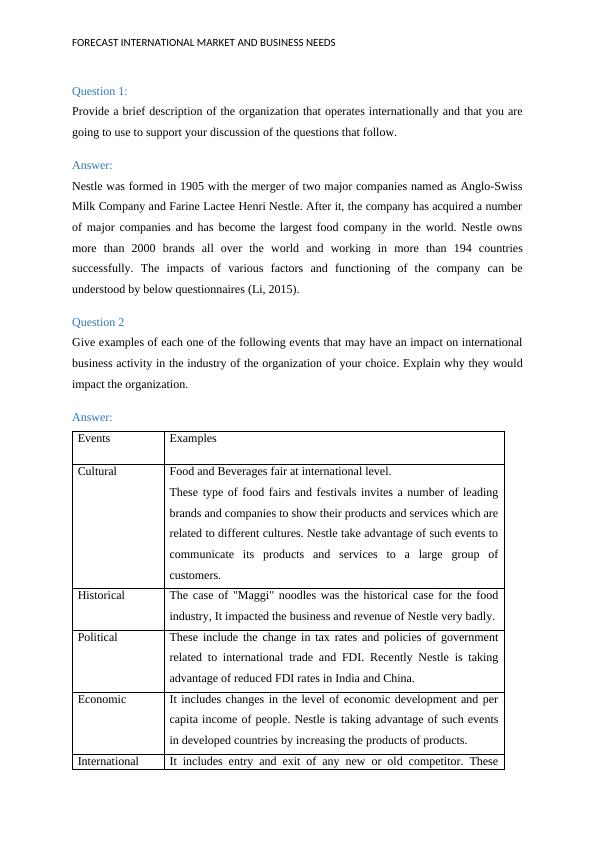 FORECAST INTERNATIONAL MARKET AND BUSINESS NEEDS

Question 1:
Provide a brief description of the organization that operates internationally and that you are going to use to support your discussion of the questions that follow.

Answer:
Nestle was formed in 1905 with the merger of two major companies named as Anglo-Swiss Milk Company and Farine Lactee Henri Nestle. After it, the company has acquired a number of major companies and has become the largest food company in the world. Nestle owns more than 2000 brands all over the world and working in more than 194 countries successfully. The impacts of various factors and functioning of the company can be understood by below questionnaires (Li, 2015).

Question 2
Give examples of each one of the following events that may have an impact on international business activity in the industry of the organization of your choice. Explain why they would impact the organization.

Answer:

| Events | Examples |
|---|---|
| Cultural | Food and Beverages fair at international level. These type of food fairs and festivals invites a number of leading brands and companies to show their products and services which are related to different cultures. Nestle take advantage of such events to communicate its products and services to a large group of customers. |
| Historical | The case of "Maggi" noodles was the historical case for the food industry, It impacted the business and revenue of Nestle very badly. |
| Political | These include the change in tax rates and policies of government related to international trade and FDI. Recently Nestle is taking advantage of reduced FDI rates in India and China. |
| Economic | It includes changes in the level of economic development and per capita income of people. Nestle is taking advantage of such events in developed countries by increasing the products of products. |
| International | It includes entry and exit of any new or old competitor. These |